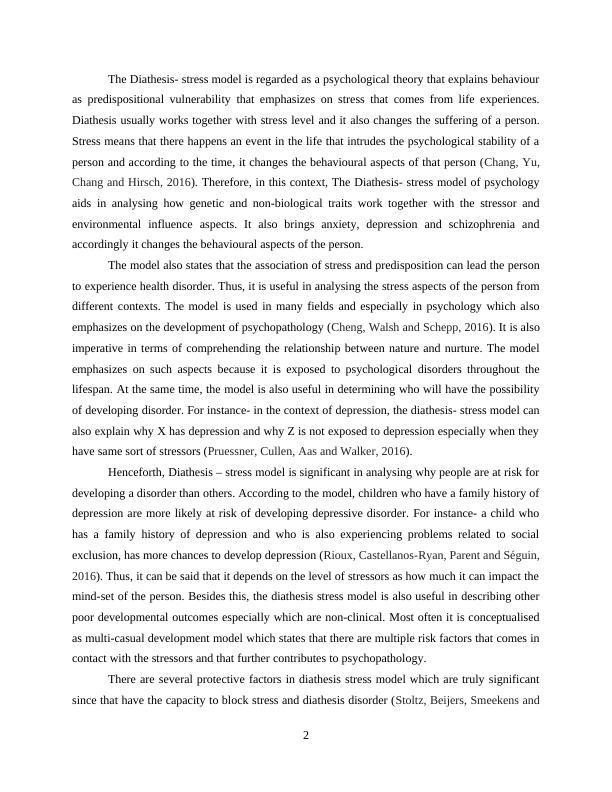 The Diathesis- stress model is regarded as a psychological theory that explains behaviour as predispositional vulnerability that emphasizes on stress that comes from life experiences. Diathesis usually works together with stress level and it also changes the suffering of a person. Stress means that there happens an event in the life that intrudes the psychological stability of a person and according to the time, it changes the behavioural aspects of that person (Chang, Yu, Chang and Hirsch, 2016). Therefore, in this context, The Diathesis- stress model of psychology aids in analysing how genetic and non-biological traits work together with the stressor and environmental influence aspects. It also brings anxiety, depression and schizophrenia and accordingly it changes the behavioural aspects of the person.

The model also states that the association of stress and predisposition can lead the person to experience health disorder. Thus, it is useful in analysing the stress aspects of the person from different contexts. The model is used in many fields and especially in psychology which also emphasizes on the development of psychopathology (Cheng, Walsh and Schepp, 2016). It is also imperative in terms of comprehending the relationship between nature and nurture. The model emphasizes on such aspects because it is exposed to psychological disorders throughout the lifespan. At the same time, the model is also useful in determining who will have the possibility of developing disorder. For instance- in the context of depression, the diathesis- stress model can also explain why X has depression and why Z is not exposed to depression especially when they have same sort of stressors (Pruessner, Cullen, Aas and Walker, 2016).

Henceforth, Diathesis – stress model is significant in analysing why people are at risk for developing a disorder than others. According to the model, children who have a family history of depression are more likely at risk of developing depressive disorder. For instance- a child who has a family history of depression and who is also experiencing problems related to social exclusion, has more chances to develop depression (Rioux, Castellanos-Ryan, Parent and Séguin, 2016). Thus, it can be said that it depends on the level of stressors as how much it can impact the mind-set of the person. Besides this, the diathesis stress model is also useful in describing other poor developmental outcomes especially which are non-clinical. Most often it is conceptualised as multi-casual development model which states that there are multiple risk factors that comes in contact with the stressors and that further contributes to psychopathology.

There are several protective factors in diathesis stress model which are truly significant since that have the capacity to block stress and diathesis disorder (Stoltz, Beijers, Smeekens and

2